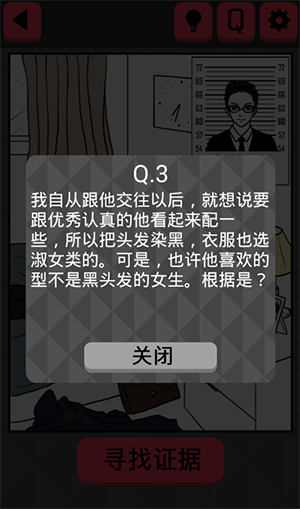 Q

72 72
69 69
66 66
63 63
60 60
57 57
54 54

Q.3
我自从跟他交往以后，就想说要跟优秀认真的他看起来配一些，所以把头发染黑，衣服也选淑女类的。可是，也许他喜欢的型不是黑头发的女生。根据是？

关闭

寻找证据